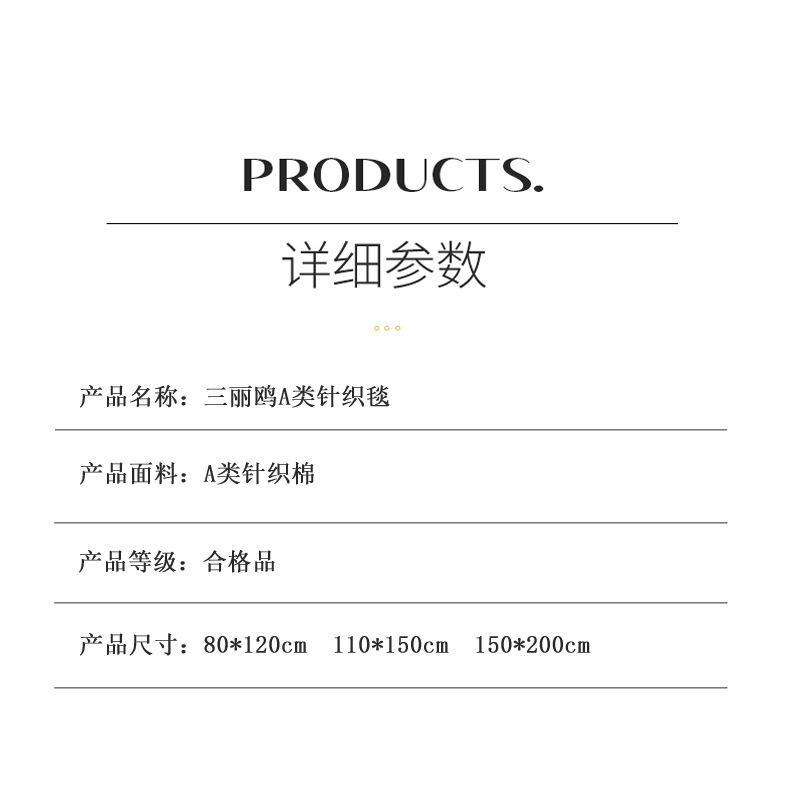 PRODUCTS.

详细参数

产品名称：三丽鸥A类针织毯

产品面料：A类针织棉

产品等级：合格品

产品尺寸：80*120cm 110*150cm 150*200cm